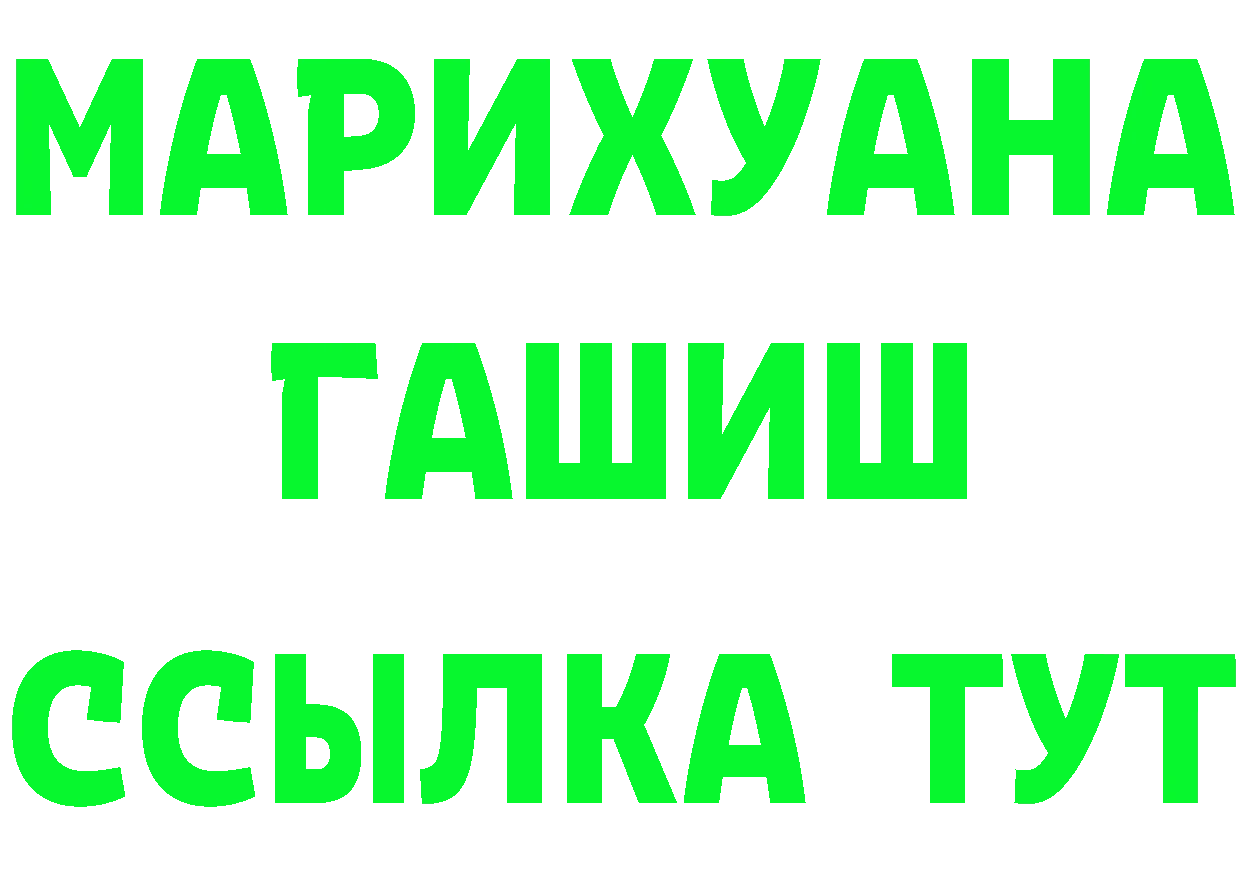 МАРИХУАНА
ГАШИШ
ССЫЛКА ТУТ